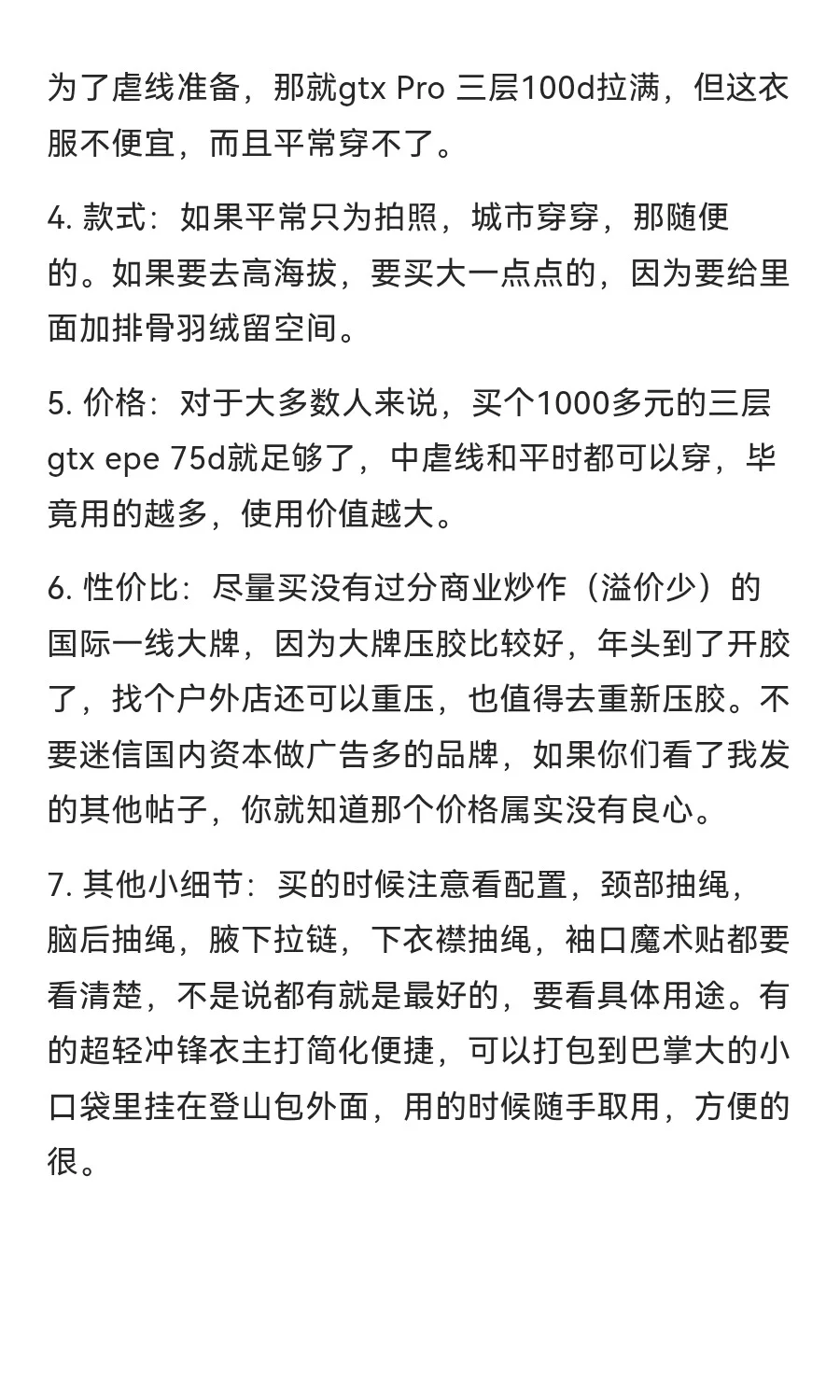 为了虐线准备，那就gtx Pro 三层100d拉满，但这衣服不便宜，而且平常穿不了。

4. 款式：如果平常只为拍照，城市穿穿，那随便的。如果要去高海拔，要买大一点点的，因为要给里面加排骨羽绒留空间。

5. 价格：对于大多数人来说，买个1000多元的三层gtx epe 75d就足够了，中虐线和平时都可以穿，毕竟用的越多，使用价值越大。

6. 性价比：尽量买没有过分商业炒作（溢价少）的国际一线大牌，因为大牌压胶比较好，年头到了开胶了，找个户外店还可以重压，也值得去重新压胶。不要迷信国内资本做广告多的品牌，如果你们看了我发的其他帖子，你就知道那个价格属实没有良心。

7. 其他小细节：买的时候注意看配置，颈部抽绳，脑后抽绳，腋下拉链，下衣襟抽绳，袖口魔术贴都要看清楚，不是说都有就是最好的，要看具体用途。有的超轻冲锋衣主打简化便捷，可以打包到巴掌大的小口袋里挂在登山包外面，用的时候随手取用，方便的很。